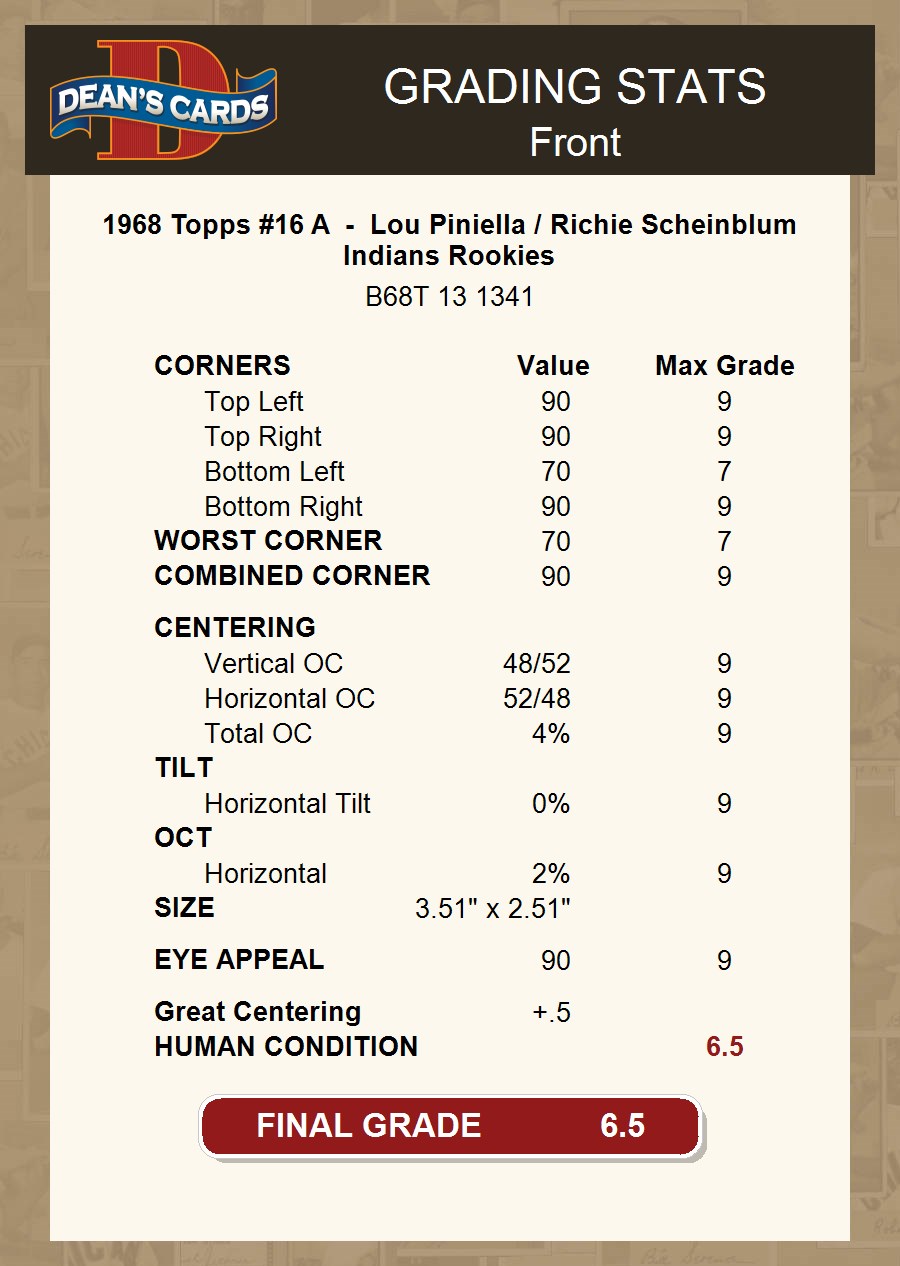 DEAN'S CARDS

GRADING STATS
Front

1968 Topps #16 A - Lou Piniella / Richie Scheinblum
Indians Rookies

B68T 13 1341

| CORNERS | Value | Max Grade |
|---|---|---|
| Top Left | 90 | 9 |
| Top Right | 90 | 9 |
| Bottom Left | 70 | 7 |
| Bottom Right | 90 | 9 |
| WORST CORNER | 70 | 7 |
| COMBINED CORNER | 90 | 9 |
| CENTERING | | |
| Vertical OC | 48/52 | 9 |
| Horizontal OC | 52/48 | 9 |
| Total OC | 4% | 9 |
| TILT | | |
| Horizontal Tilt | 0% | 9 |
| OCT | | |
| Horizontal | 2% | 9 |
| SIZE | 3.51" x 2.51" | |
| EYE APPEAL | 90 | 9 |
| Great Centering | +.5 | |
| HUMAN CONDITION | | 6.5 |

FINAL GRADE 6.5